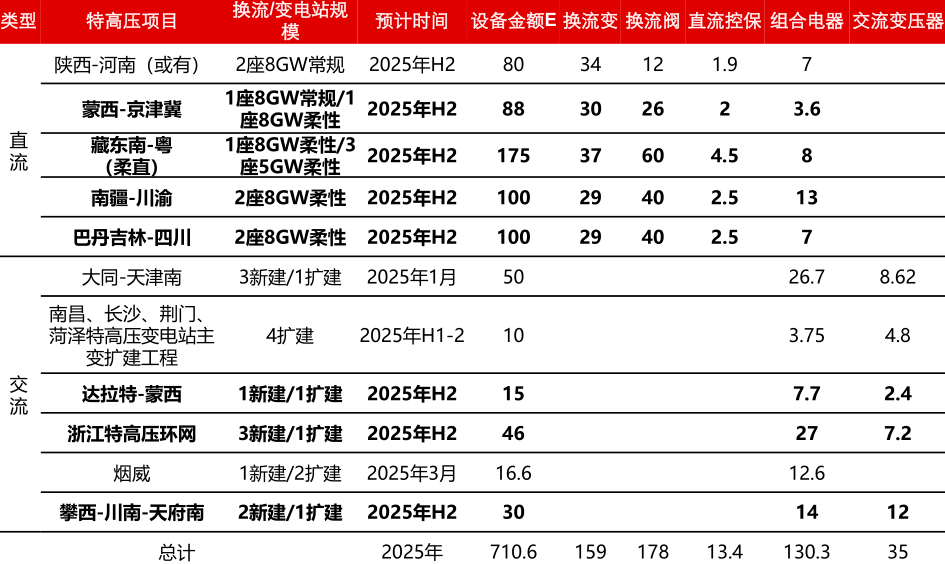 | 类型 | 特高压项目 | 换流/变电站规模 | 预计时间 | 设备金额E | 换流变 | 换流阀 | 直流控保 | 组合电器 | 交流变压器 |
|---|---|---|---|---|---|---|---|---|---|
| 直流 | 陕西-河南（或有） | 2座8GW常规 | 2025年H2 | 80 | 34 | 12 | 1.9 | 7 | |
| | 蒙西-京津冀 | 1座8GW常规/1座8GW柔性 | 2025年H2 | 88 | 30 | 26 | 2 | 3.6 | |
| | 藏东南-粤（柔直） | 1座8GW柔性/3座5GW柔性 | 2025年H2 | 175 | 37 | 60 | 4.5 | 8 | |
| | 南疆-川渝 | 2座8GW柔性 | 2025年H2 | 100 | 29 | 40 | 2.5 | 13 | |
| | 巴丹吉林-四川 | 2座8GW柔性 | 2025年H2 | 100 | 29 | 40 | 2.5 | 7 | |
| 交流 | 大同-天津南 | 3新建/1扩建 | 2025年1月 | 50 | | | | 26.7 | 8.62 |
| | 南昌、长沙、荆门、菏泽特高压变电站主变扩建工程 | 4扩建 | 2025年H1-2 | 10 | | | | 3.75 | 4.8 |
| | 达拉特-蒙西 | 1新建/1扩建 | 2025年H2 | 15 | | | | 7.7 | 2.4 |
| | 浙江特高压环网 | 3新建/1扩建 | 2025年H2 | 46 | | | | 27 | 7.2 |
| | 烟威 | 1新建/2扩建 | 2025年3月 | 16.6 | | | | 12.6 | |
| | 攀西-川南-天府南 | 2新建/1扩建 | 2025年H2 | 30 | | | | 14 | 12 |
| | 总计 | | 2025年 | 710.6 | 159 | 178 | 13.4 | 130.3 | 35 |